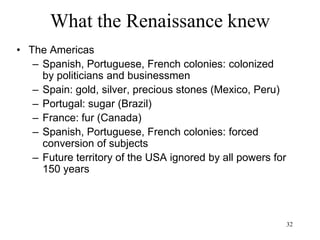 What the Renaissance knew

• The Americas
  – Spanish, Portuguese, French colonies: colonized by politicians and businessmen
  – Spain: gold, silver, precious stones (Mexico, Peru)
  – Portugal: sugar (Brazil)
  – France: fur (Canada)
  – Spanish, Portuguese, French colonies: forced conversion of subjects
  – Future territory of the USA ignored by all powers for 150 years

32